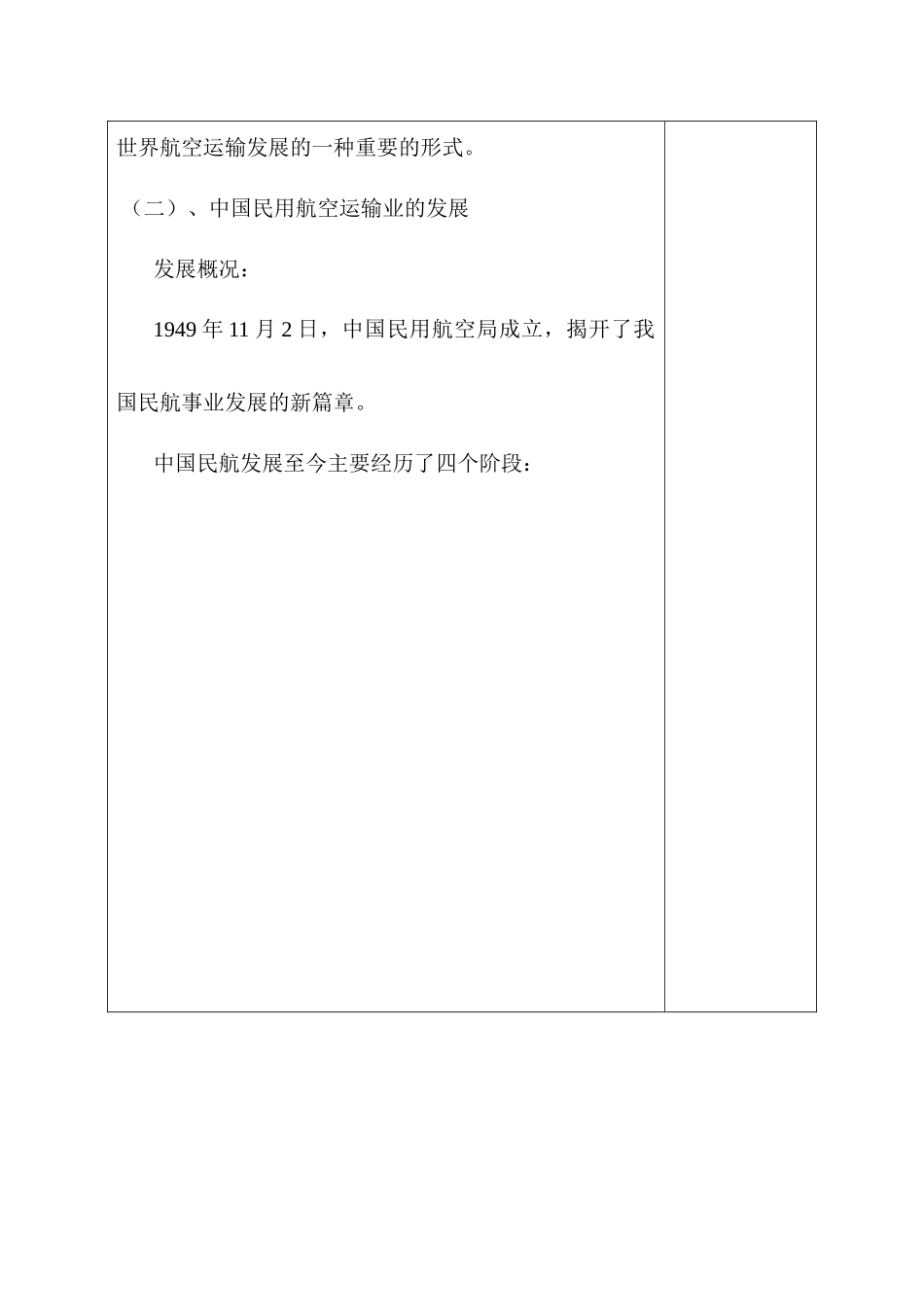 世界航空运输发展的一种重要的形式。

（二）、中国民用航空运输业的发展

发展概况：

1949 年 11 月 2 日，中国民用航空局成立，揭开了我国民航事业发展的新篇章。

中国民航发展至今主要经历了四个阶段：